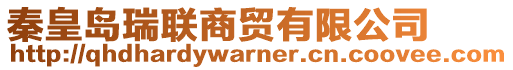 秦皇岛瑞联商贸有限公司
http://qhdhardywarner.cn.coovee.com